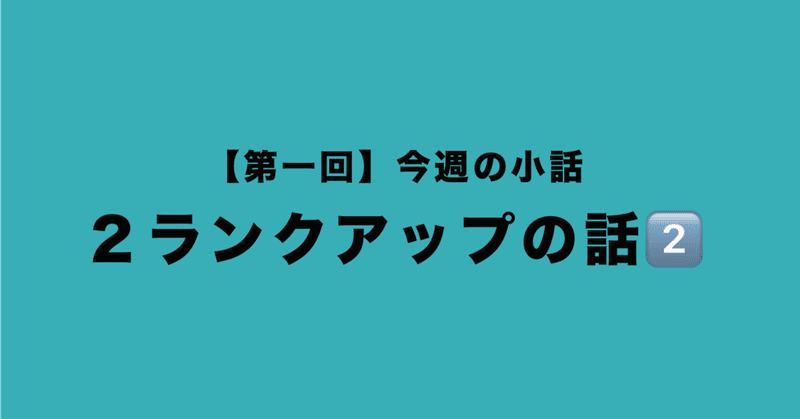 【第一回】今週の小話

２ランクアップの話2️⃣